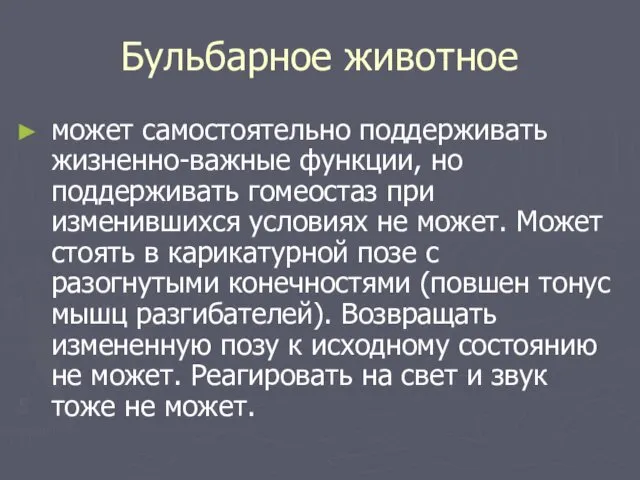 Бульбарное животное

► может самостоятельно поддерживать жизненно-важные функции, но поддерживать гомеостаз при изменившихся условиях не может. Может стоять в карикатурной позе с разогнутыми конечностями (повшен тонус мышц разгибателей). Возвращать измененную позу к исходному состоянию не может. Реагировать на свет и звук тоже не может.